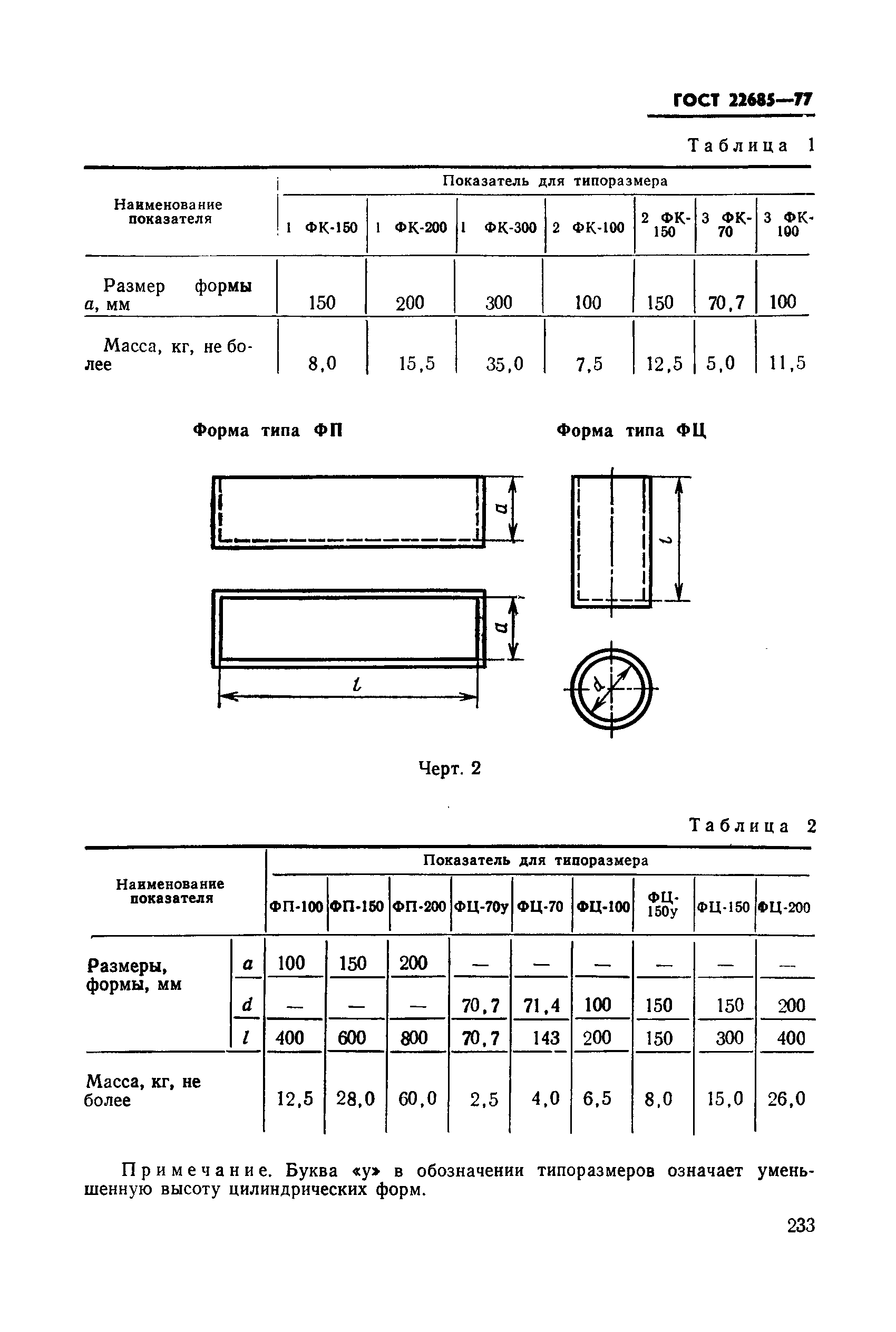 ГОСТ 22685—77

Таблица 1

| Наименование показателя | Показатель для типоразмера | | | | | | |
|---|---|---|---|---|---|---|---|
| | 1 ФК-150 | 1 ФК-200 | 1 ФК-300 | 2 ФК-100 | 2 ФК-150 | 3 ФК-70 | 3 ФК-100 |
| Размер формы $a$, мм | 150 | 200 | 300 | 100 | 150 | 70,7 | 100 |
| Масса, кг, не более | 8,0 | 15,5 | 35,0 | 7,5 | 12,5 | 5,0 | 11,5 |

Форма типа ФП

$a$

$a$

$l$

Форма типа ФЦ

$l$

$d$

Черт. 2

Таблица 2

| Наименование показателя | | Показатель для типоразмера | | | | | | | | |
|---|---|---|---|---|---|---|---|---|---|---|
| | | ФП-100 | ФП-150 | ФП-200 | ФЦ-70у | ФЦ-70 | ФЦ-100 | ФЦ-150у | ФЦ-150 | ФЦ-200 |
| Размеры, формы, мм | $a$ | 100 | 150 | 200 | — | — | — | — | — | — |
| | $d$ | — | — | — | 70,7 | 71,4 | 100 | 150 | 150 | 200 |
| | $l$ | 400 | 600 | 800 | 70,7 | 143 | 200 | 150 | 300 | 400 |
| Масса, кг, не более | | 12,5 | 28,0 | 60,0 | 2,5 | 4,0 | 6,5 | 8,0 | 15,0 | 26,0 |

Примечание. Буква «у» в обозначении типоразмеров означает уменьшенную высоту цилиндрических форм.

233